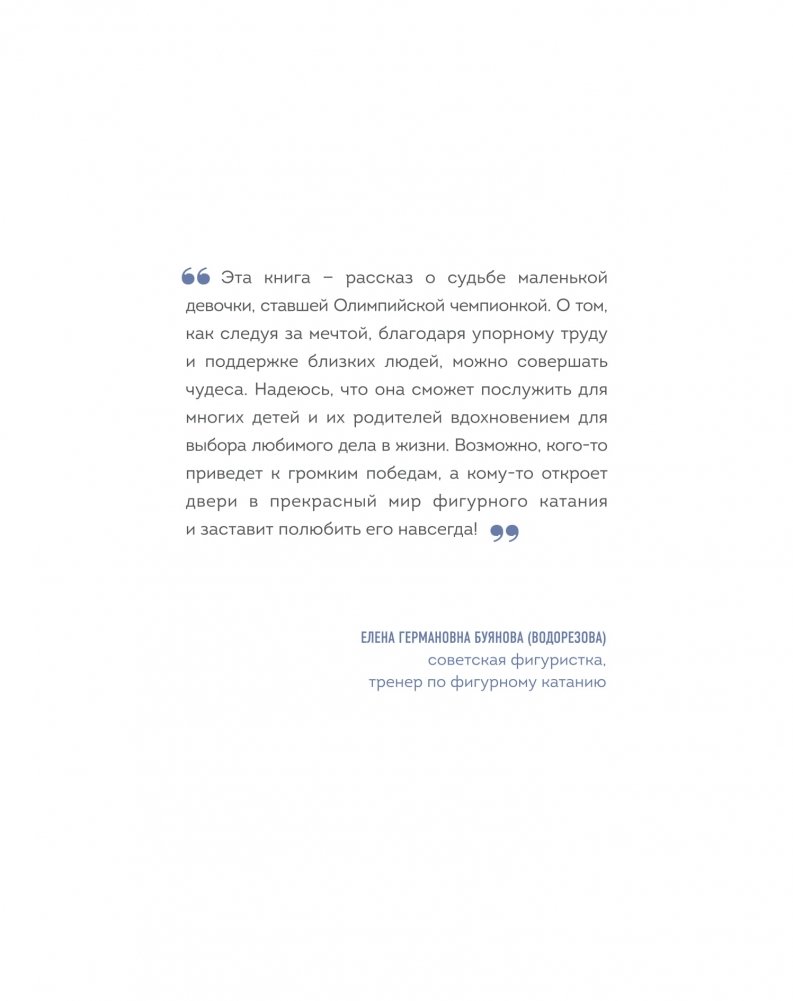 “ Эта книга – рассказ о судьбе маленькой девочки, ставшей Олимпийской чемпионкой. О том, как следуя за мечтой, благодаря упорному труду и поддержке близких людей, можно совершать чудеса. Надеюсь, что она сможет послужить для многих детей и их родителей вдохновением для выбора любимого дела в жизни. Возможно, кого-то приведет к громким победам, а кому-то откроет двери в прекрасный мир фигурного катания и заставит полюбить его навсегда! ”

ЕЛЕНА ГЕРМАНОВНА БУЯНОВА (ВОДОРЕЗОВА)
советская фигуристка,
тренер по фигурному катанию